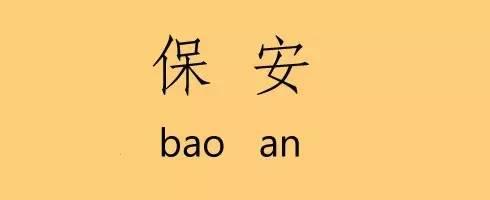 保 安

bao an